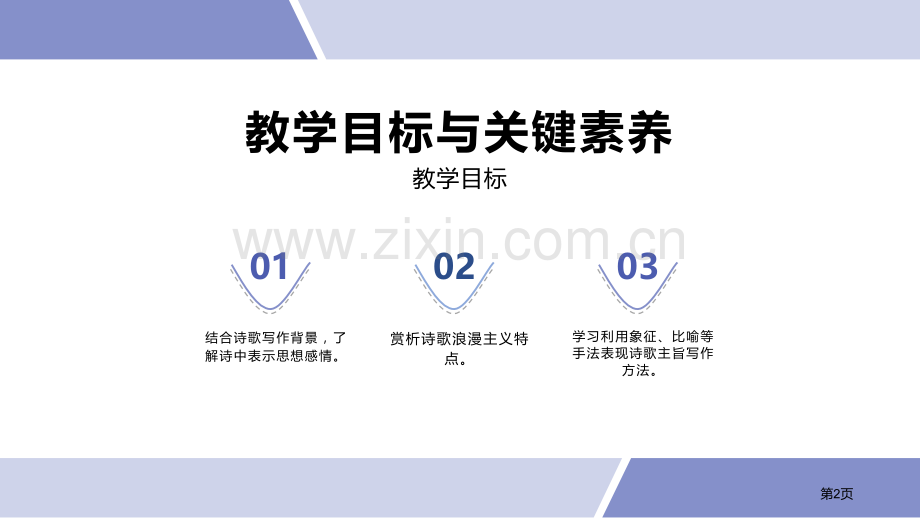 教学目标与关键素养

教学目标

www.zixin.com.cn

01

结合诗歌写作背景，了解诗中表示思想感情。

02

赏析诗歌浪漫主义特点。

03

学习利用象征、比喻等手法表现诗歌主旨写作方法。

第2页